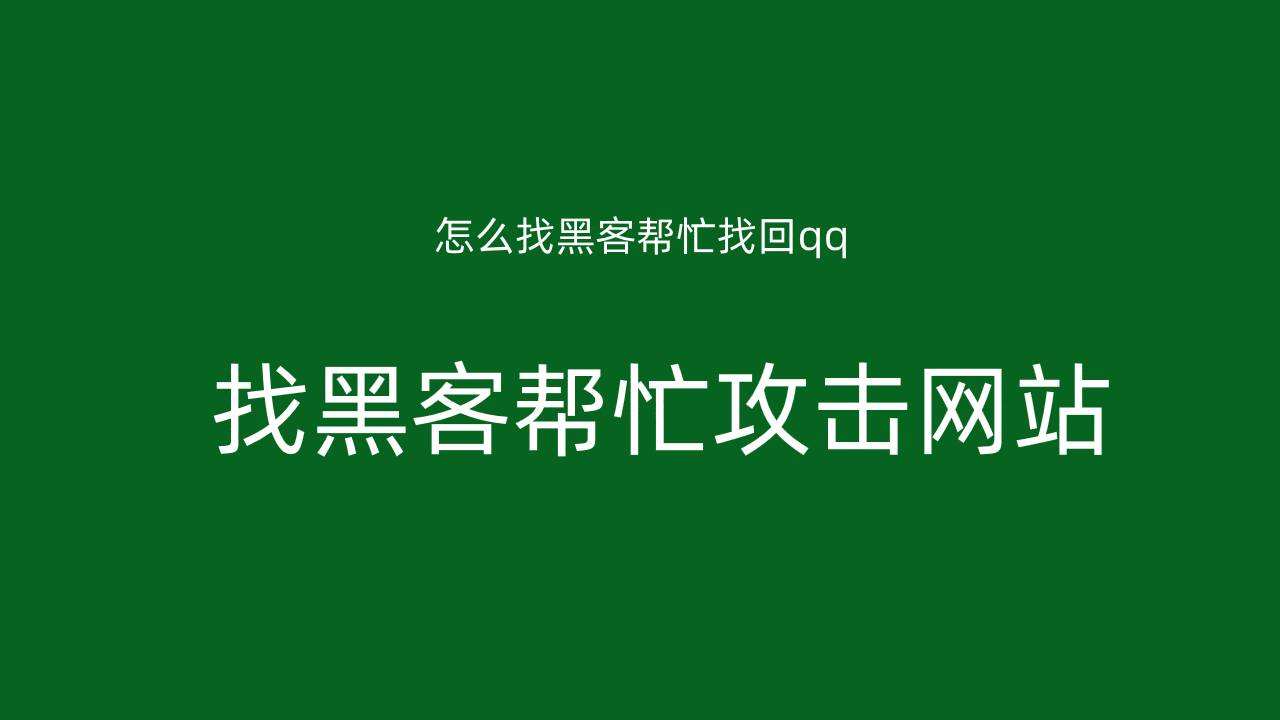 怎么找黑客帮忙找回qq

找黑客帮忙攻击网站